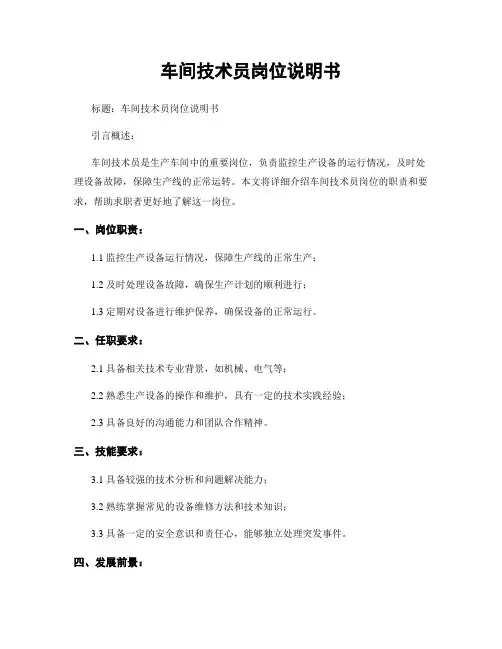 车间技术员岗位说明书

标题：车间技术员岗位说明书

引言概述：

车间技术员是生产车间中的重要岗位，负责监控生产设备的运行情况，及时处理设备故障，保障生产线的正常运转。本文将详细介绍车间技术员岗位的职责和要求，帮助求职者更好地了解这一岗位。

一、岗位职责：

1.1 监控生产设备运行情况，保障生产线的正常生产；

1.2 及时处理设备故障，确保生产计划的顺利进行；

1.3 定期对设备进行维护保养，确保设备的正常运行。

二、任职要求：

2.1 具备相关技术专业背景，如机械、电气等；

2.2 熟悉生产设备的操作和维护，具有一定的技术实践经验；

2.3 具备良好的沟通能力和团队合作精神。

三、技能要求：

3.1 具备较强的技术分析和问题解决能力；

3.2 熟练掌握常见的设备维修方法和技术知识；

3.3 具备一定的安全意识和责任心，能够独立处理突发事件。

四、发展前景：